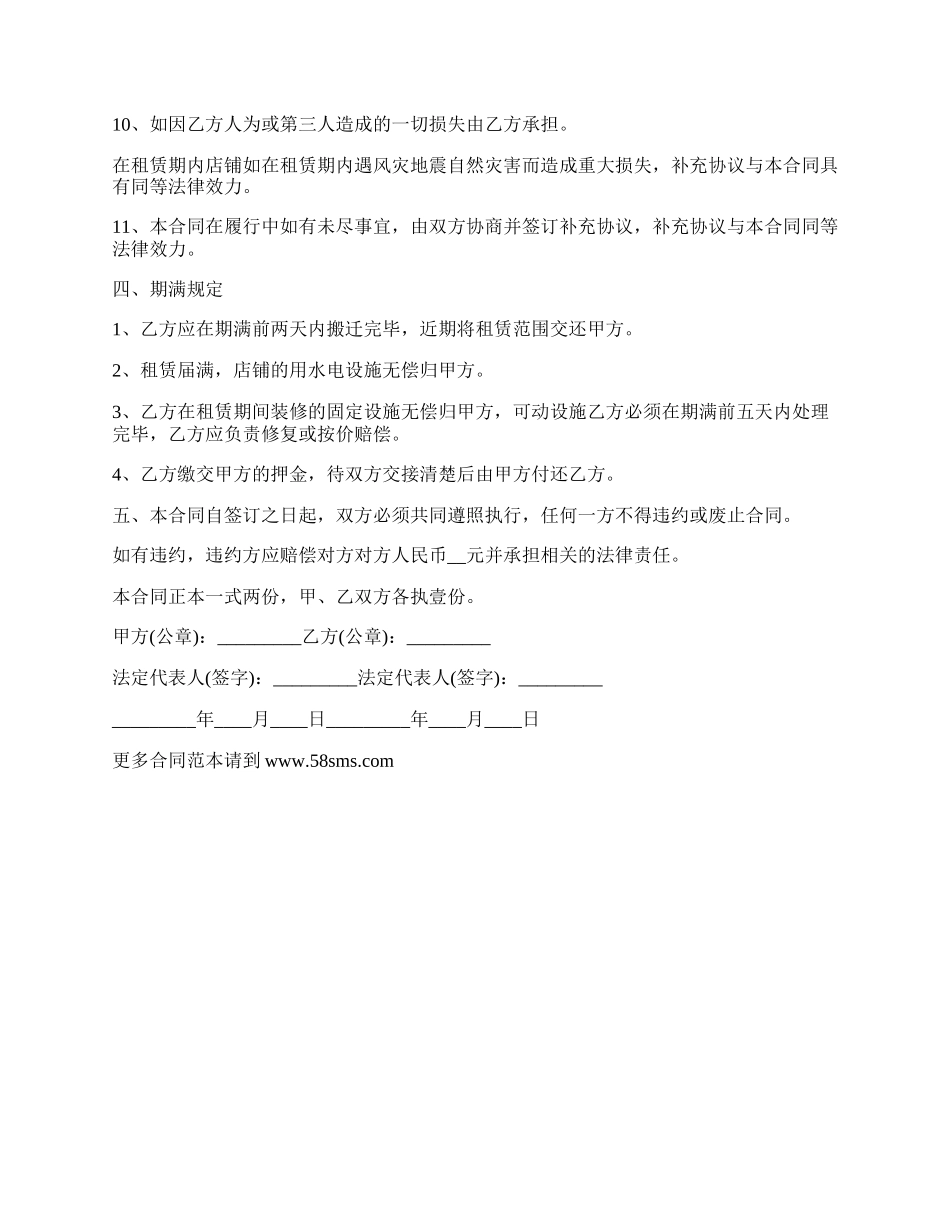 10、如因乙方人为或第三人造成的一切损失由乙方承担。

在租赁期内店铺如在租赁期内遇风灾地震自然灾害而造成重大损失，补充协议与本合同具有同等法律效力。

11、本合同在履行中如有未尽事宜，由双方协商并签订补充协议，补充协议与本合同同等法律效力。

四、期满规定

1、乙方应在期满前两天内搬迁完毕，近期将租赁范围交还甲方。

2、租赁届满，店铺的用水电设施无偿归甲方。

3、乙方在租赁期间装修的固定设施无偿归甲方，可动设施乙方必须在期满前五天内处理完毕，乙方应负责修复或按价赔偿。

4、乙方缴交甲方的押金，待双方交接清楚后由甲方付还乙方。

五、本合同自签订之日起，双方必须共同遵照执行，任何一方不得违约或废止合同。

如有违约，违约方应赔偿对方对方人民币__元并承担相关的法律责任。

本合同正本一式两份，甲、乙双方各执壹份。

甲方(公章)：_________乙方(公章)：_________

法定代表人(签字)：_________法定代表人(签字)：_________

_________年____月____日_________年____月____日

更多合同范本请到 www.58sms.com